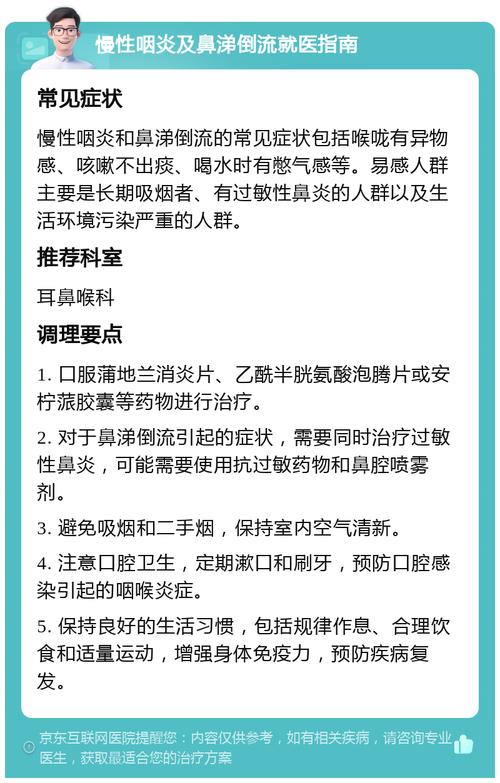 慢性咽炎及鼻涕倒流就医指南

常见症状

慢性咽炎和鼻涕倒流的常见症状包括喉咙有异物感、咳嗽不出痰、喝水时有憋气感等。易感人群主要是长期吸烟者、有过敏性鼻炎的人群以及生活环境污染严重的人群。

推荐科室

耳鼻喉科

调理要点

1. 口服蒲地兰消炎片、乙酰半胱氨酸泡腾片或安柠蒎胶囊等药物进行治疗。

2. 对于鼻涕倒流引起的症状，需要同时治疗过敏性鼻炎，可能需要使用抗过敏药物和鼻腔喷雾剂。

3. 避免吸烟和二手烟，保持室内空气清新。

4. 注意口腔卫生，定期漱口和刷牙，预防口腔感染引起的咽喉炎症。

5. 保持良好的生活习惯，包括规律作息、合理饮食和适量运动，增强身体免疫力，预防疾病复发。

京东互联网医院提醒您：内容仅供参考，如有相关疾病，请咨询专业医生，获取最适合您的治疗方案